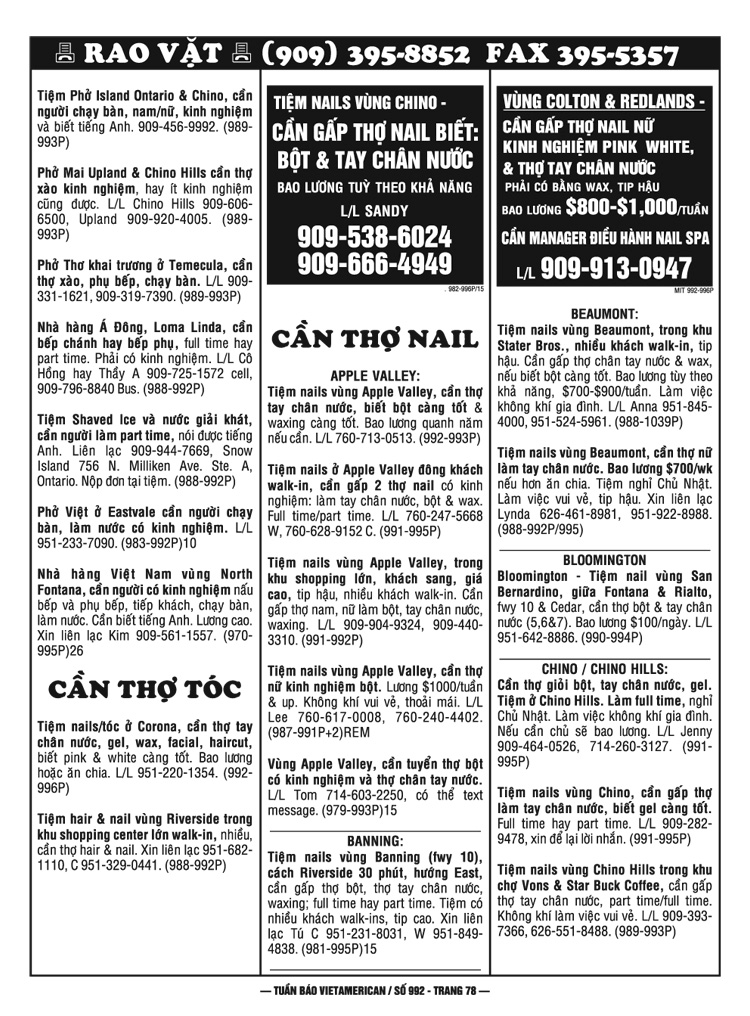 RAO VẶT (909) 395-8852 FAX 395-5357

Tiệm Phở Island Ontario & Chino, cần người chạy bàn, nam/nữ, kinh nghiệm và biết tiếng Anh. 909-456-9992. (989-993P)

Phở Mai Upland & Chino Hills cần thợ xào kinh nghiệm, hay ít kinh nghiệm cũng được. L/L Chino Hills 909-606-6500, Upland 909-920-4005. (989-993P)

Phở Thơ khai trương ở Temecula, cần thợ xào, phụ bếp, chạy bàn. L/L 909-331-1621, 909-319-7390. (989-993P)

Nhà hàng Á Đông, Loma Linda, cần bếp chánh hay bếp phụ, full time hay part time. Phải có kinh nghiệm. L/L Cô Hồng hay Thầy A 909-725-1572 cell, 909-796-8840 Bus. (988-992P)

Tiệm Shaved Ice và nước giải khát, cần người làm part time, nói được tiếng Anh. Liên lạc 909-944-7669, Snow Island 756 N. Milliken Ave. Ste. A, Ontario. Nộp đơn tại tiệm. (988-992P)

Phở Việt ở Eastvale cần người chạy bàn, làm nước có kinh nghiệm. L/L 951-233-7090. (983-992P)10

Nhà hàng Việt Nam vùng North Fontana, cần người có kinh nghiệm nấu bếp và phụ bếp, tiếp khách, chạy bàn, làm nước. Cần biết tiếng Anh. Lương cao. Xin liên lạc Kim 909-561-1557. (970-995P)26

CẦN THỢ TÓC

Tiệm nails/tóc ở Corona, cần thợ tay chân nước, gel, wax, facial, haircut, biết pink & white càng tốt. Bao lương hoặc ăn chia. L/L 951-220-1354. (992-996P)

Tiệm hair & nail vùng Riverside trong khu shopping center lớn walk-in, nhiều, cần thợ hair & nail. Xin liên lạc 951-682-1110, C 951-329-0441. (988-992P)

TIỆM NAILS VÙNG CHINO -
CẦN GẤP THỢ NAIL BIẾT:
BỘT & TAY CHÂN NƯỚC
BAO LƯƠNG TUỲ THEO KHẢ NĂNG
L/L SANDY
909-538-6024
909-666-4949
982-996P/15

CẦN THỢ NAIL

APPLE VALLEY:
Tiệm nails vùng Apple Valley, cần thợ tay chân nước, biết bột càng tốt & waxing càng tốt. Bao lương quanh năm nếu cần. L/L 760-713-0513. (992-993P)

Tiệm nails ở Apple Valley đông khách walk-in, cần gấp 2 thợ nail có kinh nghiệm: làm tay chân nước, bột & wax. Full time/part time. L/L 760-247-5668 W, 760-628-9152 C. (991-995P)

Tiệm nails vùng Apple Valley, trong khu shopping lớn, khách sang, giá cao, tip hậu, nhiều khách walk-in. Cần gấp thợ nam, nữ làm bột, tay chân nước, waxing. L/L 909-904-9324, 909-440-3310. (991-992P)

Tiệm nails vùng Apple Valley, cần thợ nữ kinh nghiệm bột. Lương $1000/tuần & up. Không khí vui vẻ, thoải mái. L/L Lee 760-617-0008, 760-240-4402. (987-991P+2)REM

Vùng Apple Valley, cần tuyển thợ bột có kinh nghiệm và thợ chân tay nước. L/L Tom 714-603-2250, có thể text message. (979-993P)15

BANNING:
Tiệm nails vùng Banning (fwy 10), cách Riverside 30 phút, hướng East, cần gấp thợ bột, thợ tay chân nước, waxing; full time hay part time. Tiệm có nhiều khách walk-ins, tip cao. Xin liên lạc Tú C 951-231-8031, W 951-849-4838. (981-995P)15

VÙNG COLTON & REDLANDS -
CẦN GẤP THỢ NAIL NỮ
KINH NGHIỆM PINK WHITE,
& THỢ TAY CHÂN NƯỚC
PHẢI CÓ BẰNG WAX, TIP HẬU
BAO LƯƠNG $800-$1,000/TUẦN
CẦN MANAGER ĐIỀU HÀNH NAIL SPA
L/L 909-913-0947
MIT 992-996P

BEAUMONT:
Tiệm nails vùng Beaumont, trong khu Stater Bros., nhiều khách walk-in, tip hậu. Cần gấp thợ chân tay nước & wax, nếu biết bột càng tốt. Bao lương tùy theo khả năng, $700-$900/tuần. Làm việc không khí gia đình. L/L Anna 951-845-4000, 951-524-5961. (988-1039P)

Tiệm nails vùng Beaumont, cần thợ nữ làm tay chân nước. Bao lương $700/wk nếu hơn ăn chia. Tiệm nghỉ Chủ Nhật. Làm việc vui vẻ, tip hậu. Xin liên lạc Lynda 626-461-8981, 951-922-8988. (988-992P/995)

BLOOMINGTON
Bloomington - Tiệm nail vùng San Bernardino, giữa Fontana & Rialto, fwy 10 & Cedar, cần thợ bột & tay chân nước (5,6&7). Bao lương $100/ngày. L/L 951-642-8886. (990-994P)

CHINO / CHINO HILLS:
Cần thợ giỏi bột, tay chân nước, gel. Tiệm ở Chino Hills. Làm full time, nghỉ Chủ Nhật. Làm việc không khí gia đình. Nếu cần chủ sẽ bao lương. L/L Jenny 909-464-0526, 714-260-3127. (991-995P)

Tiệm nails vùng Chino, cần gấp thợ làm tay chân nước, biết gel càng tốt. Full time hay part time. L/L 909-282-9478, xin để lại lời nhắn. (991-995P)

Tiệm nails vùng Chino Hills trong khu chợ Vons & Star Buck Coffee, cần gấp thợ tay chân nước, part time/full time. Không khí làm việc vui vẻ. L/L 909-393-7366, 626-551-8488. (989-993P)

— TUẦN BÁO VIETAMERICAN / SỐ 992 - TRANG 78 —